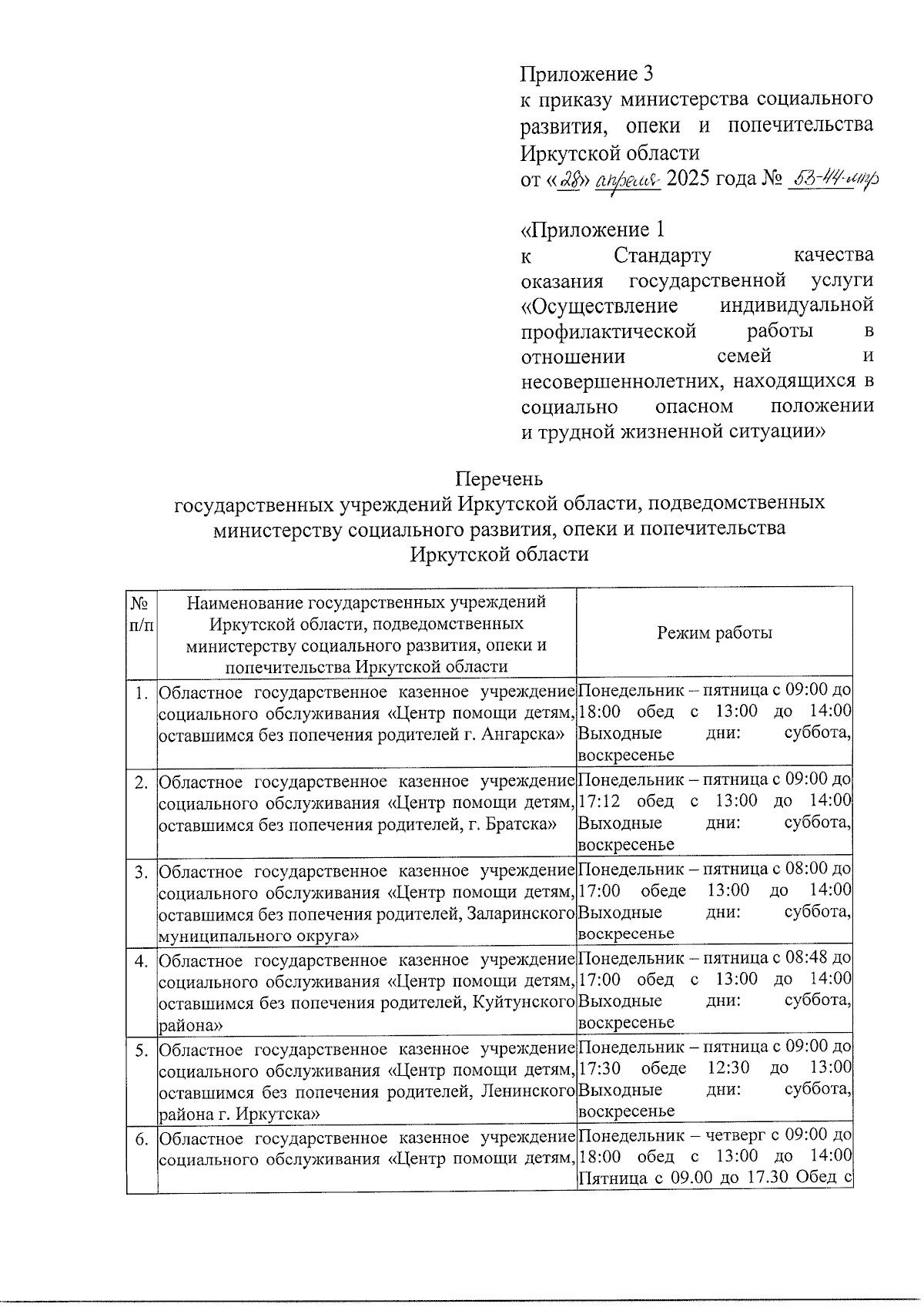 Приложение 3
к приказу министерства социального развития, опеки и попечительства Иркутской области
от «28» апреля 2025 года № 53-44-мпр

«Приложение 1
к Стандарту качества оказания государственной услуги «Осуществление индивидуальной профилактической работы в отношении семей и несовершеннолетних, находящихся в социально опасном положении и трудной жизненной ситуации»

Перечень
государственных учреждений Иркутской области, подведомственных министерству социального развития, опеки и попечительства Иркутской области

| № п/п | Наименование государственных учреждений Иркутской области, подведомственных министерству социального развития, опеки и попечительства Иркутской области | Режим работы |
|---|---|---|
| 1. | Областное государственное казенное учреждение социального обслуживания «Центр помощи детям, оставшимся без попечения родителей г. Ангарска» | Понедельник – пятница с 09:00 до 18:00 обед с 13:00 до 14:00 Выходные дни: суббота, воскресенье |
| 2. | Областное государственное казенное учреждение социального обслуживания «Центр помощи детям, оставшимся без попечения родителей, г. Братска» | Понедельник – пятница с 09:00 до 17:12 обед с 13:00 до 14:00 Выходные дни: суббота, воскресенье |
| 3. | Областное государственное казенное учреждение социального обслуживания «Центр помощи детям, оставшимся без попечения родителей, Заларинского муниципального округа» | Понедельник – пятница с 08:00 до 17:00 обеде 13:00 до 14:00 Выходные дни: суббота, воскресенье |
| 4. | Областное государственное казенное учреждение социального обслуживания «Центр помощи детям, оставшимся без попечения родителей, Куйтунского района» | Понедельник – пятница с 08:48 до 17:00 обед с 13:00 до 14:00 Выходные дни: суббота, воскресенье |
| 5. | Областное государственное казенное учреждение социального обслуживания «Центр помощи детям, оставшимся без попечения родителей, Ленинского района г. Иркутска» | Понедельник – пятница с 09:00 до 17:30 обеде 12:30 до 13:00 Выходные дни: суббота, воскресенье |
| 6. | Областное государственное казенное учреждение социального обслуживания «Центр помощи детям, | Понедельник – четверг с 09:00 до 18:00 обед с 13:00 до 14:00 Пятница с 09.00 до 17.30 Обед с |